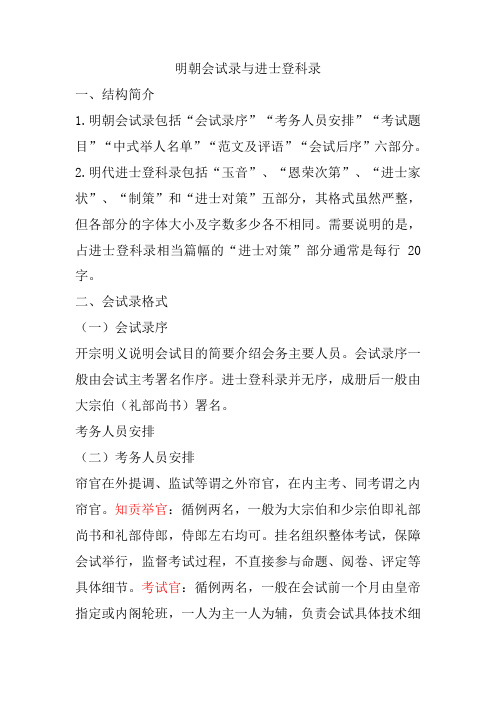 明朝会试录与进士登科录

一、结构简介

1.明朝会试录包括“会试录序”“考务人员安排”“考试题目”“中式举人名单”“范文及评语”“会试后序”六部分。

2.明代进士登科录包括“玉音”、“恩荣次第”、“进士家状”、“制策”和“进士对策”五部分，其格式虽然严整，但各部分的字体大小及字数多少各不相同。需要说明的是，占进士登科录相当篇幅的“进士对策”部分通常是每行 20 字。

二、会试录格式

（一）会试录序

开宗明义说明会试目的简要介绍会务主要人员。会试录序一般由会试主考署名作序。进士登科录并无序，成册后一般由大宗伯（礼部尚书）署名。

考务人员安排

（二）考务人员安排

帘官在外提调、监试等谓之外帘官，在内主考、同考谓之内帘官。知贡举官：循例两名，一般为大宗伯和少宗伯即礼部尚书和礼部侍郎，侍郎左右均可。挂名组织整体考试，保障会试举行，监督考试过程，不直接参与命题、阅卷、评定等具体细节。考试官：循例两名，一般在会试前一个月由皇帝指定或内阁轮班，一人为主一人为辅，负责会试具体技术细